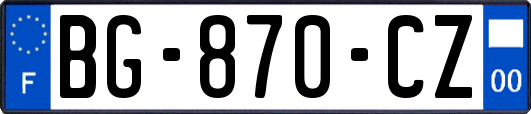 F
BG-870-CZ
00